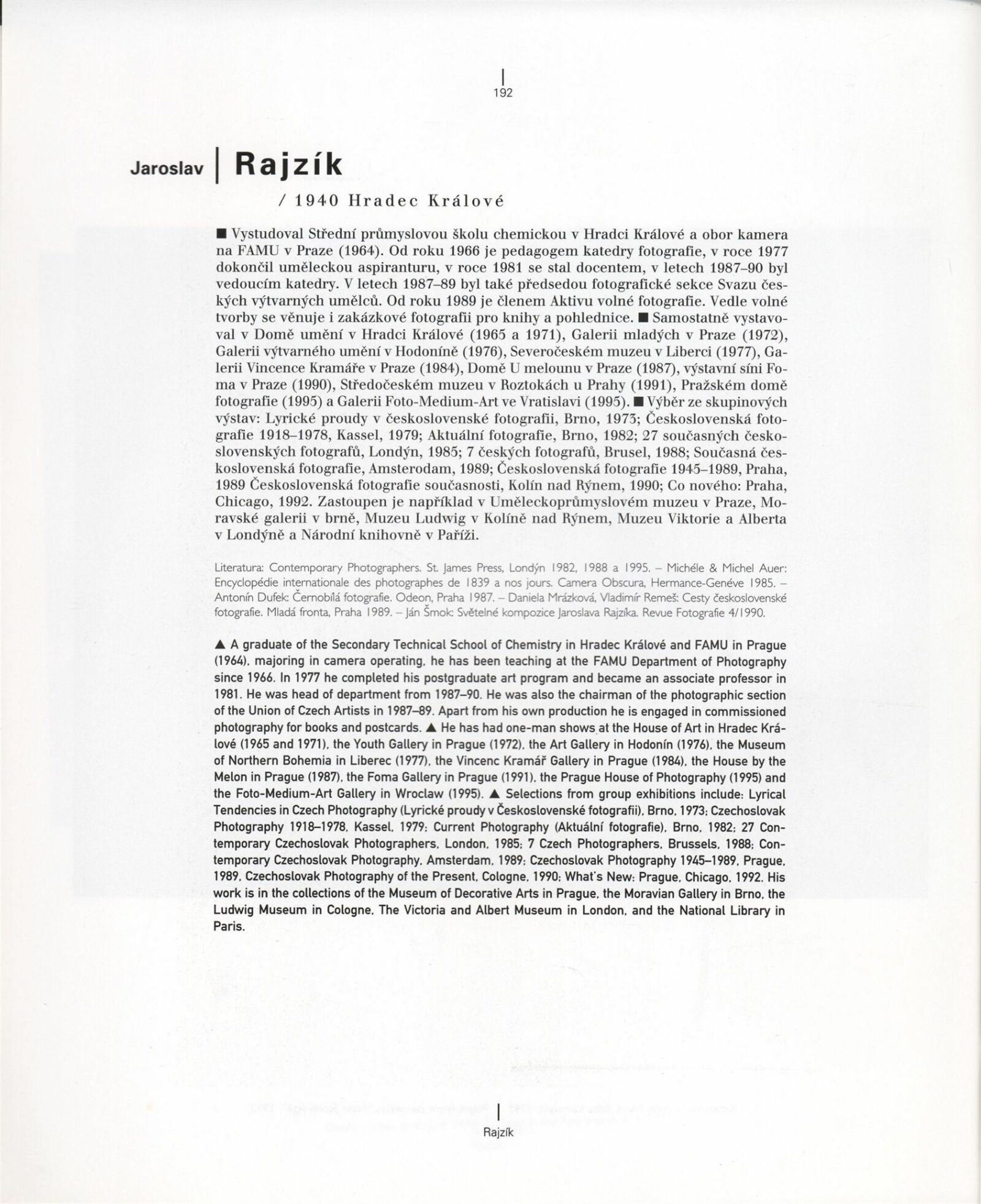 192

Jaroslav | Rajzík

/ 1940 Hradec Králové

■ Vystudoval Střední průmyslovou školu chemickou v Hradci Králové a obor kamera na FAMU v Praze (1964). Od roku 1966 je pedagogem katedry fotografie, v roce 1977 dokončil uměleckou aspiranturu, v roce 1981 se stal docentem, v letech 1987–90 byl vedoucím katedry. V letech 1987–89 byl také předsedou fotografické sekce Svazu českých výtvarných umělců. Od roku 1989 je členem Aktivu volné fotografie. Vedle volné tvorby se věnuje i zakázkové fotografii pro knihy a pohlednice. ■ Samostatně vystavoval v Domě umění v Hradci Králové (1965 a 1971), Galerii mladých v Praze (1972), Galerii výtvarného umění v Hodoníně (1976), Severočeském muzeu v Liberci (1977), Galerii Vincence Kramáře v Praze (1984), Domě U melounu v Praze (1987), výstavní síni Foma v Praze (1990), Středočeském muzeu v Roztokách u Prahy (1991), Pražském domě fotografie (1995) a Galerii Foto-Medium-Art ve Vratislavi (1995). ■ Výběr ze skupinových výstav: Lyrické proudy v československé fotografii, Brno, 1973; Československá fotografie 1918–1978, Kassel, 1979; Aktuální fotografie, Brno, 1982; 27 současných československých fotografů, Londýn, 1985; 7 českých fotografů, Brusel, 1988; Současná československá fotografie, Amsterodam, 1989; Československá fotografie 1945–1989, Praha, 1989 Československá fotografie současnosti, Kolín nad Rýnem, 1990; Co nového: Praha, Chicago, 1992. Zastoupen je například v Uměleckoprůmyslovém muzeu v Praze, Moravské galerii v brně, Muzeu Ludwig v Kolíně nad Rýnem, Muzeu Viktorie a Alberta v Londýně a Národní knihovně v Paříži.

Literatura: Contemporary Photographers. St. James Press, Londýn 1982, 1988 a 1995. – Michéle & Michel Auer: Encyclopédie internationale des photographes de 1839 a nos jours. Camera Obscura, Hermance-Genéve 1985. – Antonín Dufek: Černobílá fotografie. Odeon, Praha 1987. – Daniela Mrázková, Vladimír Remeš: Cesty československé fotografie. Mladá fronta, Praha 1989. – Ján Šmok: Světelné kompozice Jaroslava Rajzíka. Revue Fotografie 4/1990.

▲ A graduate of the Secondary Technical School of Chemistry in Hradec Králové and FAMU in Prague (1964), majoring in camera operating, he has been teaching at the FAMU Department of Photography since 1966. In 1977 he completed his postgraduate art program and became an associate professor in 1981. He was head of department from 1987–90. He was also the chairman of the photographic section of the Union of Czech Artists in 1987–89. Apart from his own production he is engaged in commissioned photography for books and postcards. ▲ He has had one-man shows at the House of Art in Hradec Králové (1965 and 1971), the Youth Gallery in Prague (1972), the Art Gallery in Hodonín (1976), the Museum of Northern Bohemia in Liberec (1977), the Vincenc Kramář Gallery in Prague (1984), the House by the Melon in Prague (1987), the Foma Gallery in Prague (1991), the Prague House of Photography (1995) and the Foto-Medium-Art Gallery in Wroclaw (1995). ▲ Selections from group exhibitions include: Lyrical Tendencies in Czech Photography (Lyrické proudy v Československé fotografii), Brno, 1973; Czechoslovak Photography 1918–1978, Kassel, 1979; Current Photography (Aktuální fotografie), Brno, 1982; 27 Contemporary Czechoslovak Photographers, London, 1985; 7 Czech Photographers, Brussels, 1988; Contemporary Czechoslovak Photography, Amsterdam, 1989; Czechoslovak Photography 1945–1989, Prague, 1989, Czechoslovak Photography of the Present, Cologne, 1990; What's New: Prague, Chicago, 1992. His work is in the collections of the Museum of Decorative Arts in Prague, the Moravian Gallery in Brno, the Ludwig Museum in Cologne, The Victoria and Albert Museum in London, and the National Library in Paris.

Rajzík